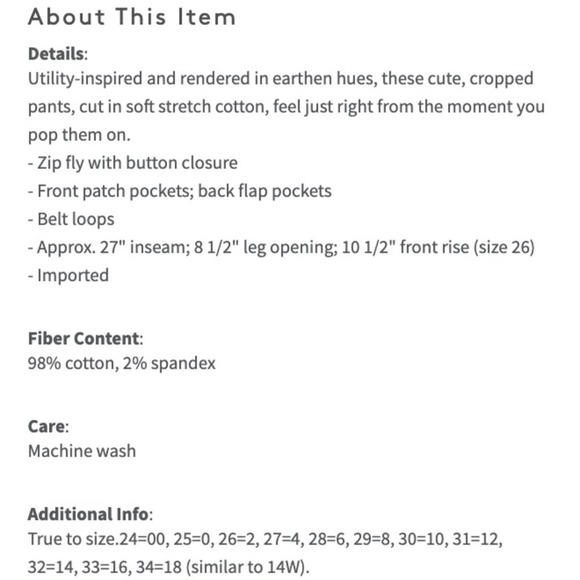 About This Item

Details:
Utility-inspired and rendered in earthen hues, these cute, cropped pants, cut in soft stretch cotton, feel just right from the moment you pop them on.
- Zip fly with button closure
- Front patch pockets; back flap pockets
- Belt loops
- Approx. 27" inseam; 8 1/2" leg opening; 10 1/2" front rise (size 26)
- Imported

Fiber Content:
98% cotton, 2% spandex

Care:
Machine wash

Additional Info:
True to size.24=00, 25=0, 26=2, 27=4, 28=6, 29=8, 30=10, 31=12, 32=14, 33=16, 34=18 (similar to 14W).